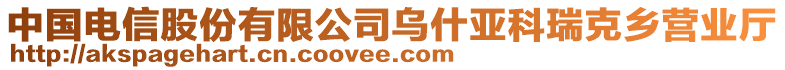 中国电信股份有限公司乌什亚科瑞克乡营业厅
http://akspagehart.cn.coovee.com